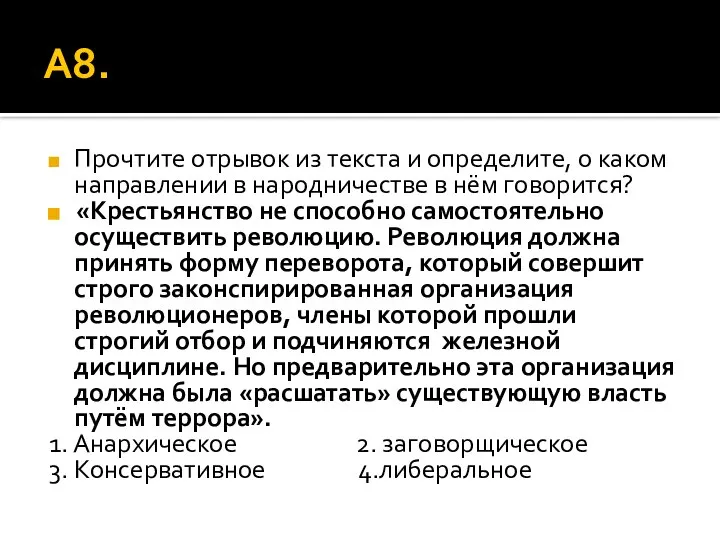 А8.

Прочтите отрывок из текста и определите, о каком направлении в народничестве в нём говорится?

«Крестьянство не способно самостоятельно осуществить революцию. Революция должна принять форму переворота, который совершит строго законспирированная организация революционеров, члены которой прошли строгий отбор и подчиняются железной дисциплине. Но предварительно эта организация должна была «расшатать» существующую власть путём террора».

1. Анархическое 2. заговорщическое
3. Консервативное 4.либеральное